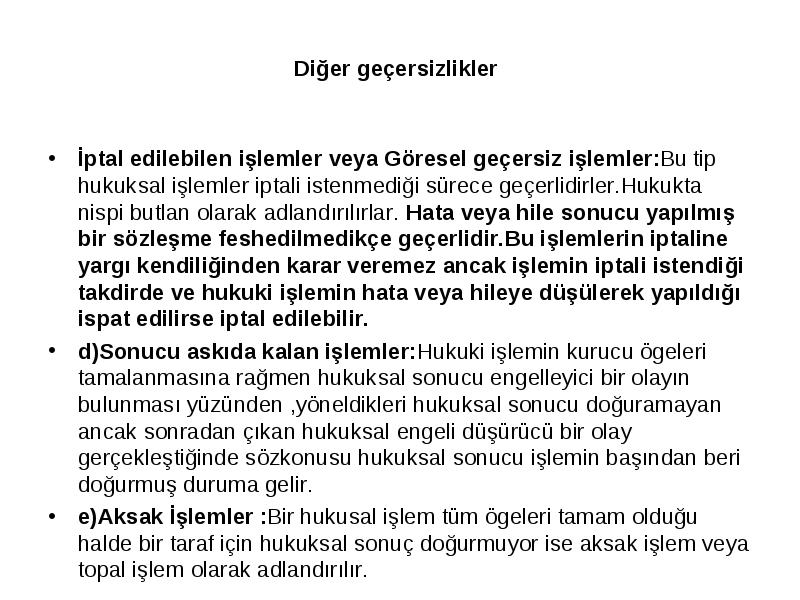 Diğer geçersizlikler

• İptal edilebilen işlemler veya Göresel geçersiz işlemler:Bu tip hukuksal işlemler iptali istenmediği sürece geçerlidirler.Hukukta nispi butlan olarak adlandırılırlar. Hata veya hile sonucu yapılmış bir sözleşme feshedilmedikçe geçerlidir.Bu işlemlerin iptaline yargı kendiliğinden karar veremez ancak işlemin iptali istendiği takdirde ve hukuki işlemin hata veya hileye düşülerek yapıldığı ispat edilirse iptal edilebilir.

• d)Sonucu askıda kalan işlemler:Hukuki işlemin kurucu ögeleri tamalanmasına rağmen hukuksal sonucu engelleyici bir olayın bulunması yüzünden ,yöneldikleri hukuksal sonucu doğuramayan ancak sonradan çıkan hukuksal engeli düşürücü bir olay gerçekleştiğinde sözkonusu hukuksal sonucu işlemin başından beri doğurmuş duruma gelir.

• e)Aksak İşlemler :Bir hukusal işlem tüm ögeleri tamam olduğu halde bir taraf için hukuksal sonuç doğurmuyor ise aksak işlem veya topal işlem olarak adlandırılır.